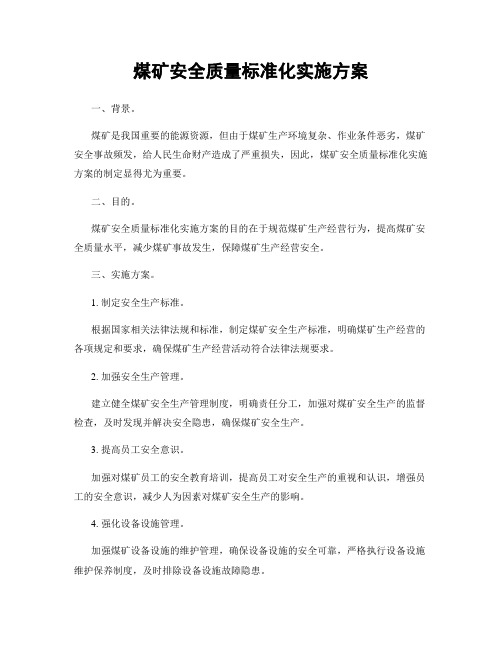 煤矿安全质量标准化实施方案

一、背景。

煤矿是我国重要的能源资源，但由于煤矿生产环境复杂、作业条件恶劣，煤矿安全事故频发，给人民生命财产造成了严重损失，因此，煤矿安全质量标准化实施方案的制定显得尤为重要。

二、目的。

煤矿安全质量标准化实施方案的目的在于规范煤矿生产经营行为，提高煤矿安全质量水平，减少煤矿事故发生，保障煤矿生产经营安全。

三、实施方案。

1. 制定安全生产标准。

根据国家相关法律法规和标准，制定煤矿安全生产标准，明确煤矿生产经营的各项规定和要求，确保煤矿生产经营活动符合法律法规要求。

2. 加强安全生产管理。

建立健全煤矿安全生产管理制度，明确责任分工，加强对煤矿安全生产的监督检查，及时发现并解决安全隐患，确保煤矿安全生产。

3. 提高员工安全意识。

加强对煤矿员工的安全教育培训，提高员工对安全生产的重视和认识，增强员工的安全意识，减少人为因素对煤矿安全生产的影响。

4. 强化设备设施管理。

加强煤矿设备设施的维护管理，确保设备设施的安全可靠，严格执行设备设施维护保养制度，及时排除设备设施故障隐患。